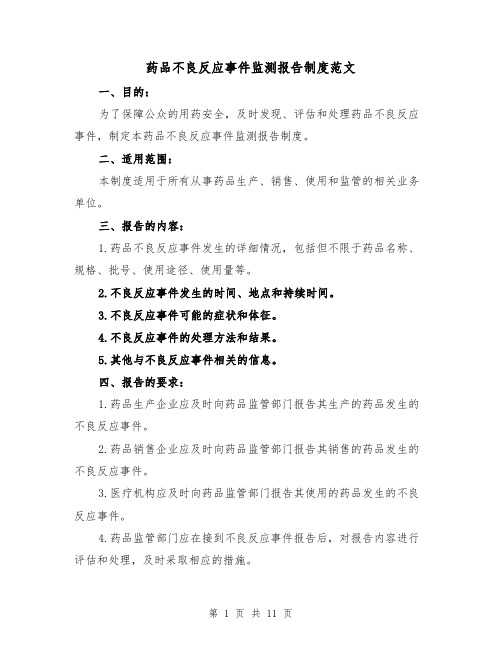 药品不良反应事件监测报告制度范文

一、目的：

为了保障公众的用药安全，及时发现、评估和处理药品不良反应事件，制定本药品不良反应事件监测报告制度。

二、适用范围：

本制度适用于所有从事药品生产、销售、使用和监管的相关业务单位。

三、报告的内容：

1.药品不良反应事件发生的详细情况，包括但不限于药品名称、规格、批号、使用途径、使用量等。

2.不良反应事件发生的时间、地点和持续时间。

3.不良反应事件可能的症状和体征。

4.不良反应事件的处理方法和结果。

5.其他与不良反应事件相关的信息。

四、报告的要求：

1.药品生产企业应及时向药品监管部门报告其生产的药品发生的不良反应事件。

2.药品销售企业应及时向药品监管部门报告其销售的药品发生的不良反应事件。

3.医疗机构应及时向药品监管部门报告其使用的药品发生的不良反应事件。

4.药品监管部门应在接到不良反应事件报告后，对报告内容进行评估和处理，及时采取相应的措施。

第 1 页 共 11 页